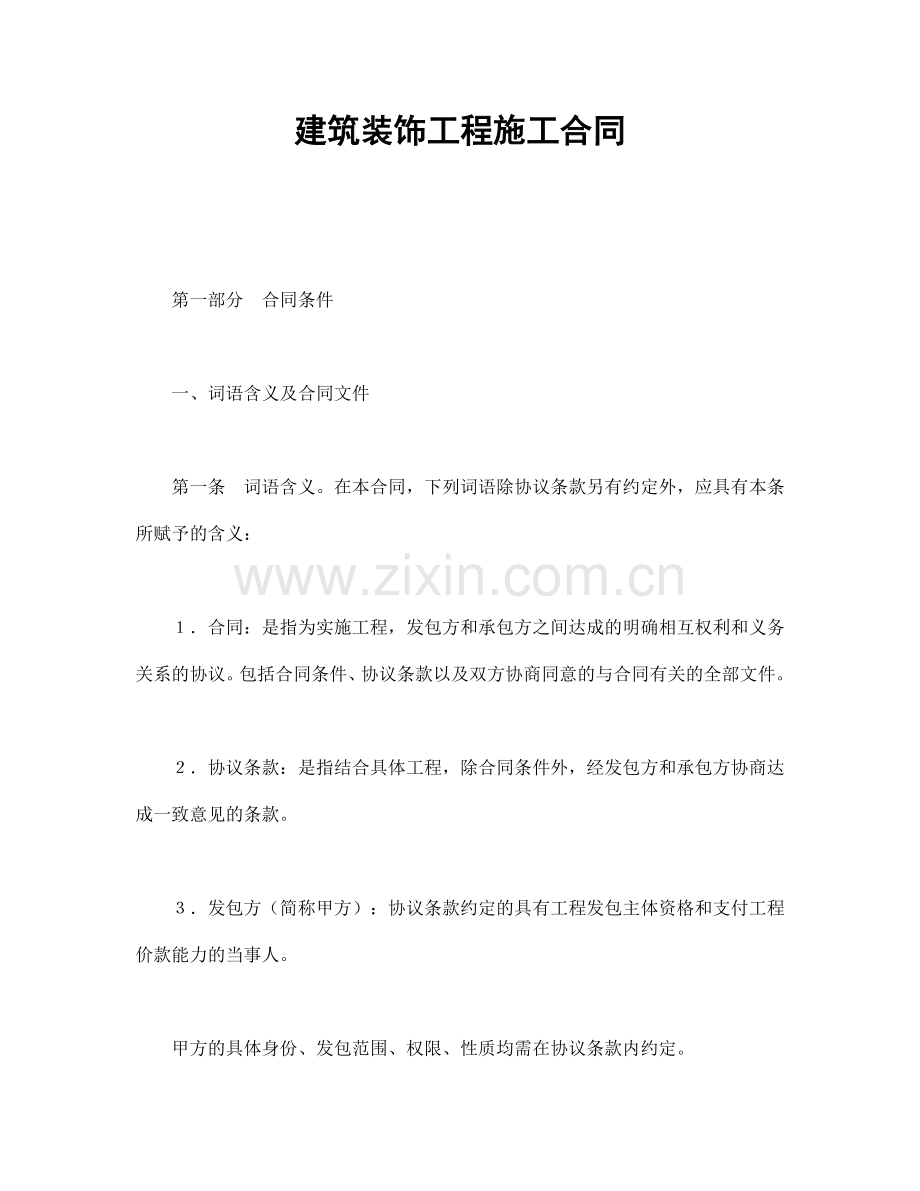 建筑装饰工程施工合同

第一部分　合同条件

一、词语含义及合同文件

第一条　词语含义。在本合同，下列词语除协议条款另有约定外，应具有本条所赋予的含义：

www.zixin.com.cn

１．合同：是指为实施工程，发包方和承包方之间达成的明确相互权利和义务关系的协议。包括合同条件、协议条款以及双方协商同意的与合同有关的全部文件。

２．协议条款：是指结合具体工程，除合同条件外，经发包方和承包方协商达成一致意见的条款。

３．发包方（简称甲方）：协议条款约定的具有工程发包主体资格和支付工程价款能力的当事人。

甲方的具体身份、发包范围、权限、性质均需在协议条款内约定。